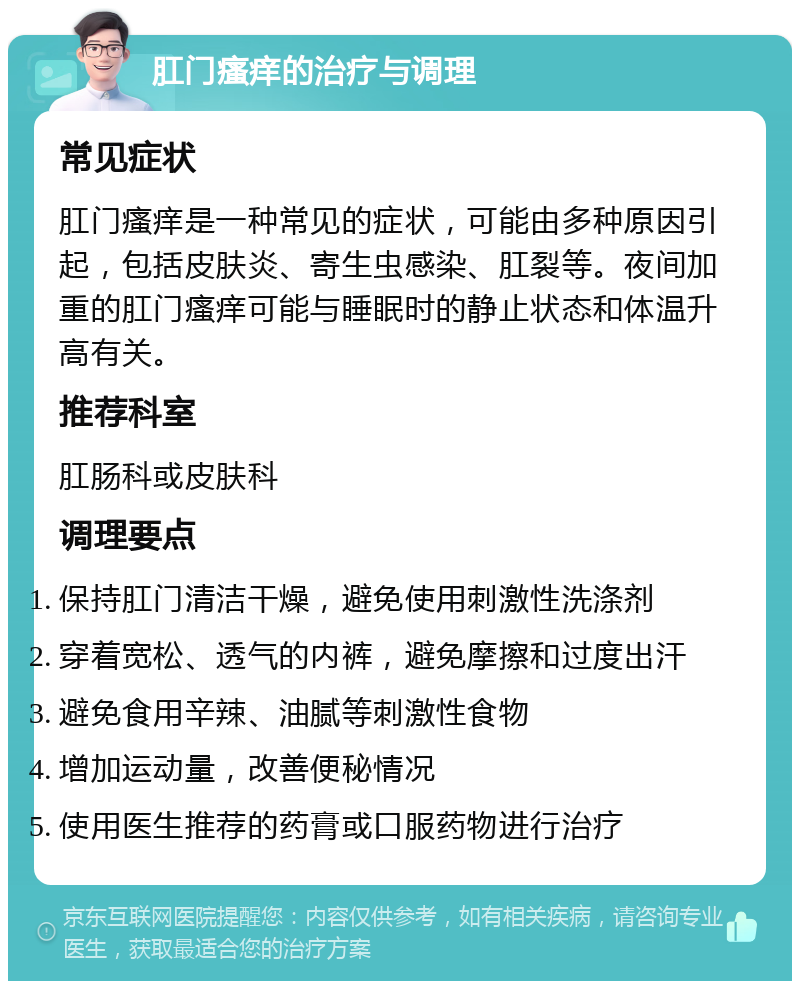 肛门瘙痒的治疗与调理

常见症状

肛门瘙痒是一种常见的症状，可能由多种原因引起，包括皮肤炎、寄生虫感染、肛裂等。夜间加重的肛门瘙痒可能与睡眠时的静止状态和体温升高有关。

推荐科室

肛肠科或皮肤科

调理要点

1. 保持肛门清洁干燥，避免使用刺激性洗涤剂
2. 穿着宽松、透气的内裤，避免摩擦和过度出汗
3. 避免食用辛辣、油腻等刺激性食物
4. 增加运动量，改善便秘情况
5. 使用医生推荐的药膏或口服药物进行治疗

京东互联网医院提醒您：内容仅供参考，如有相关疾病，请咨询专业医生，获取最适合您的治疗方案